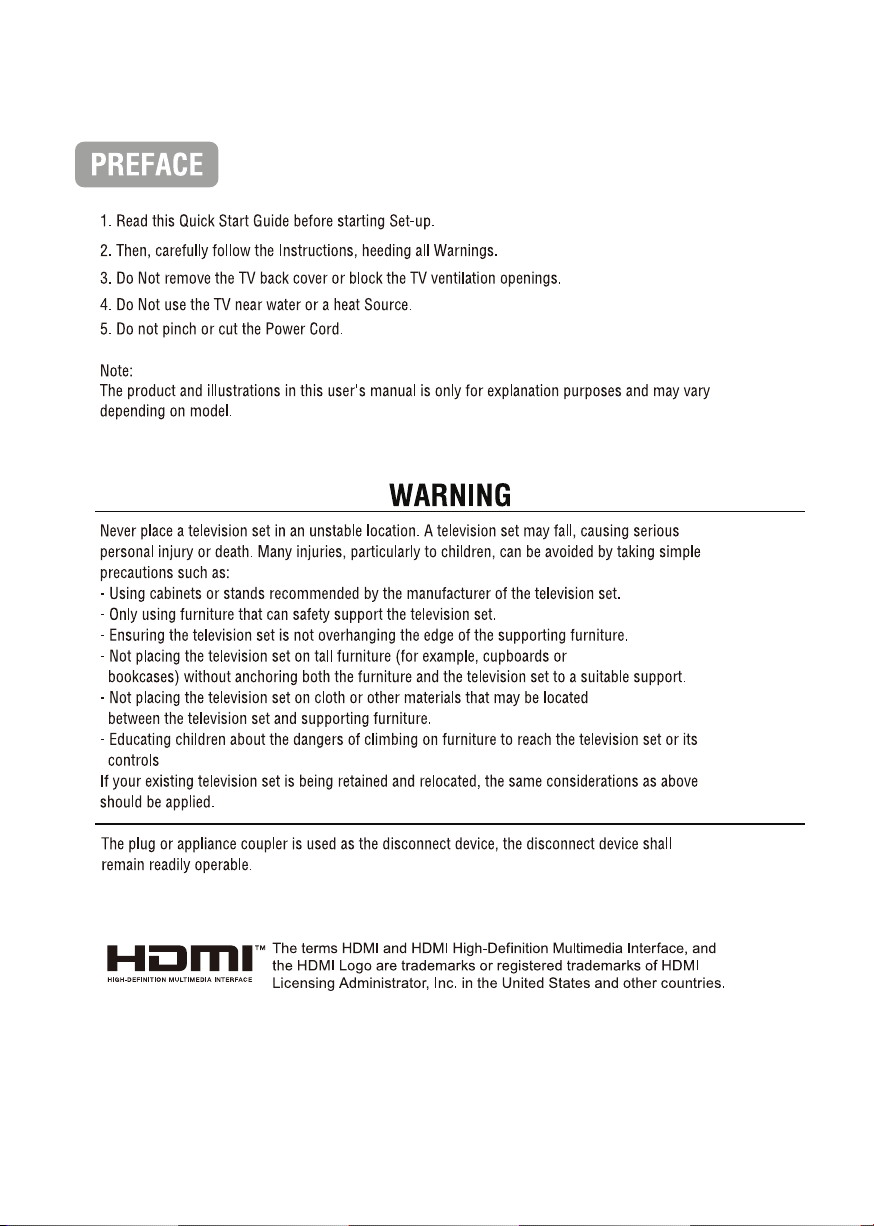 PREFACE

1. Read this Quick Start Guide before starting Set-up.
2. Then, carefully follow the Instructions, heeding all Warnings.
3. Do Not remove the TV back cover or block the TV ventilation openings.
4. Do Not use the TV near water or a heat Source.
5. Do not pinch or cut the Power Cord.

Note:
The product and illustrations in this user's manual is only for explanation purposes and may vary depending on model.

WARNING

Never place a television set in an unstable location. A television set may fall, causing serious personal injury or death. Many injuries, particularly to children, can be avoided by taking simple precautions such as:
- Using cabinets or stands recommended by the manufacturer of the television set.
- Only using furniture that can safety support the television set.
- Ensuring the television set is not overhanging the edge of the supporting furniture.
- Not placing the television set on tall furniture (for example, cupboards or bookcases) without anchoring both the furniture and the television set to a suitable support.
- Not placing the television set on cloth or other materials that may be located between the television set and supporting furniture.
- Educating children about the dangers of climbing on furniture to reach the television set or its controls
If your existing television set is being retained and relocated, the same considerations as above should be applied.

The plug or appliance coupler is used as the disconnect device, the disconnect device shall remain readily operable.

HDMI™
HIGH-DEFINITION MULTIMEDIA INTERFACE

The terms HDMI and HDMI High-Definition Multimedia Interface, and the HDMI Logo are trademarks or registered trademarks of HDMI Licensing Administrator, Inc. in the United States and other countries.